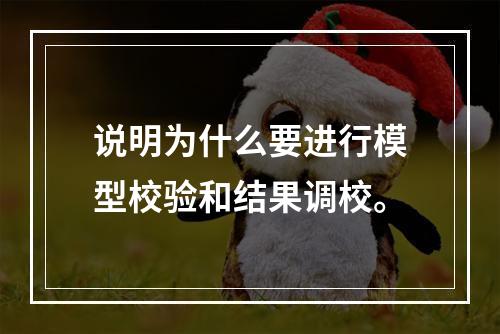 说明为什么要进行模型校验和结果调校。